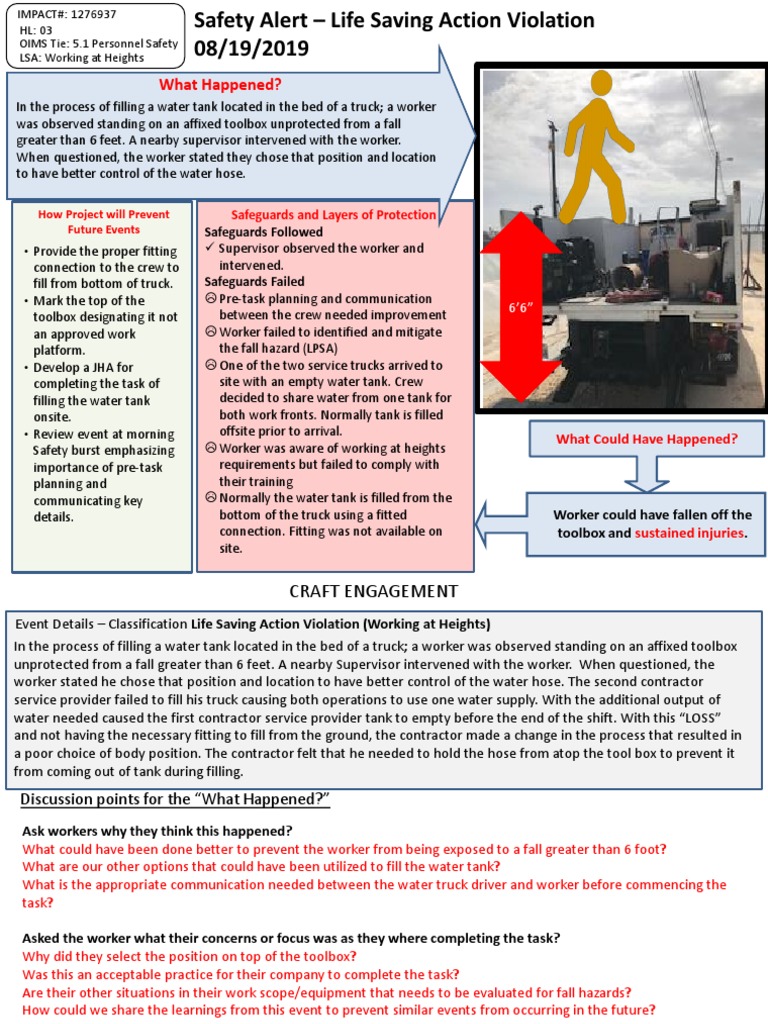 IMPACT#: 1276937
HL: 03
OIMS Tie: 5.1 Personnel Safety
LSA: Working at Heights

Safety Alert – Life Saving Action Violation
08/19/2019

What Happened?

In the process of filling a water tank located in the bed of a truck; a worker was observed standing on an affixed toolbox unprotected from a fall greater than 6 feet. A nearby supervisor intervened with the worker. When questioned, the worker stated they chose that position and location to have better control of the water hose.

How Project will Prevent Future Events

• Provide the proper fitting connection to the crew to fill from bottom of truck.
• Mark the top of the toolbox designating it not an approved work platform.
• Develop a JHA for completing the task of filling the water tank onsite.
• Review event at morning Safety burst emphasizing importance of pre-task planning and communicating key details.

Safeguards and Layers of Protection

Safeguards Followed
✓ Supervisor observed the worker and intervened.
Safeguards Failed
☹ Pre-task planning and communication between the crew needed improvement
☹ Worker failed to identified and mitigate the fall hazard (LPSA)
☹ One of the two service trucks arrived to site with an empty water tank. Crew decided to share water from one tank for both work fronts. Normally tank is filled offsite prior to arrival.
☹ Worker was aware of working at heights requirements but failed to comply with their training
☹ Normally the water tank is filled from the bottom of the truck using a fitted connection. Fitting was not available on site.

6'6"

What Could Have Happened?

Worker could have fallen off the toolbox and sustained injuries.

CRAFT ENGAGEMENT

Event Details – Classification Life Saving Action Violation (Working at Heights)
In the process of filling a water tank located in the bed of a truck; a worker was observed standing on an affixed toolbox unprotected from a fall greater than 6 feet. A nearby Supervisor intervened with the worker. When questioned, the worker stated he chose that position and location to have better control of the water hose. The second contractor service provider failed to fill his truck causing both operations to use one water supply. With the additional output of water needed caused the first contractor service provider tank to empty before the end of the shift. With this "LOSS" and not having the necessary fitting to fill from the ground, the contractor made a change in the process that resulted in a poor choice of body position. The contractor felt that he needed to hold the hose from atop the tool box to prevent it from coming out of tank during filling.

Discussion points for the "What Happened?"

Ask workers why they think this happened?
What could have been done better to prevent the worker from being exposed to a fall greater than 6 foot?
What are our other options that could have been utilized to fill the water tank?
What is the appropriate communication needed between the water truck driver and worker before commencing the task?

Asked the worker what their concerns or focus was as they where completing the task?
Why did they select the position on top of the toolbox?
Was this an acceptable practice for their company to complete the task?
Are their other situations in their work scope/equipment that needs to be evaluated for fall hazards?
How could we share the learnings from this event to prevent similar events from occurring in the future?